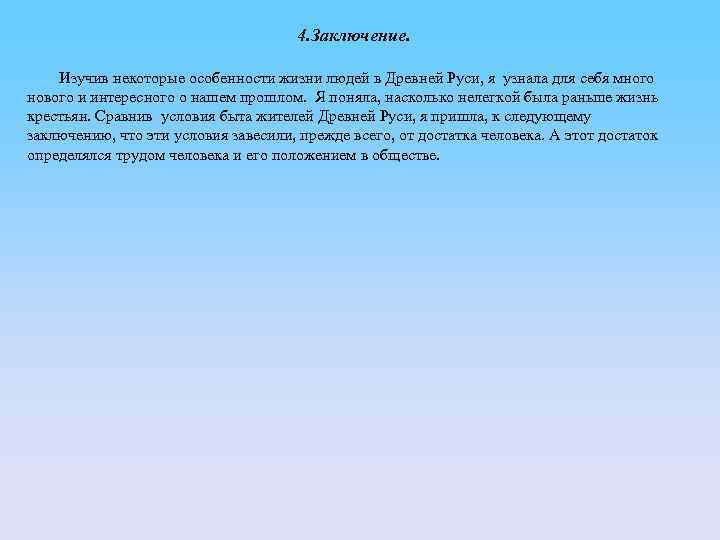 4.Заключение.

Изучив некоторые особенности жизни людей в Древней Руси, я узнала для себя много нового и интересного о нашем прошлом. Я поняла, насколько нелегкой была раньше жизнь крестьян. Сравнив условия быта жителей Древней Руси, я пришла, к следующему заключению, что эти условия завесили, прежде всего, от достатка человека. А этот достаток определялся трудом человека и его положением в обществе.